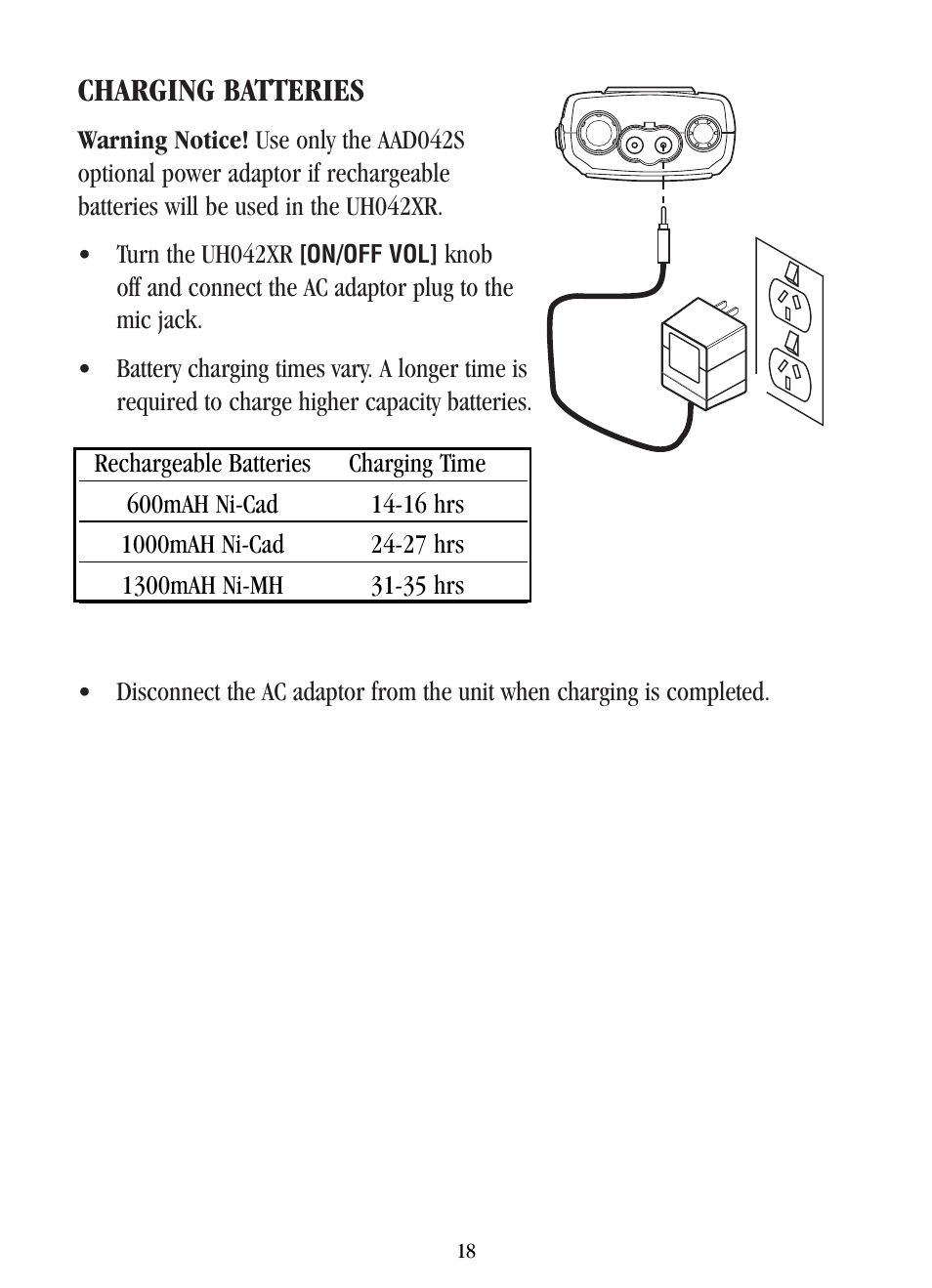 CHARGING BATTERIES

Warning Notice! Use only the AAD042S optional power adaptor if rechargeable batteries will be used in the UH042XR.

• Turn the UH042XR [ON/OFF VOL] knob off and connect the AC adaptor plug to the mic jack.

• Battery charging times vary. A longer time is required to charge higher capacity batteries.

| Rechargeable Batteries | Charging Time |
|---|---|
| 600mAH Ni-Cad | 14-16 hrs |
| 1000mAH Ni-Cad | 24-27 hrs |
| 1300mAH Ni-MH | 31-35 hrs |

• Disconnect the AC adaptor from the unit when charging is completed.

18